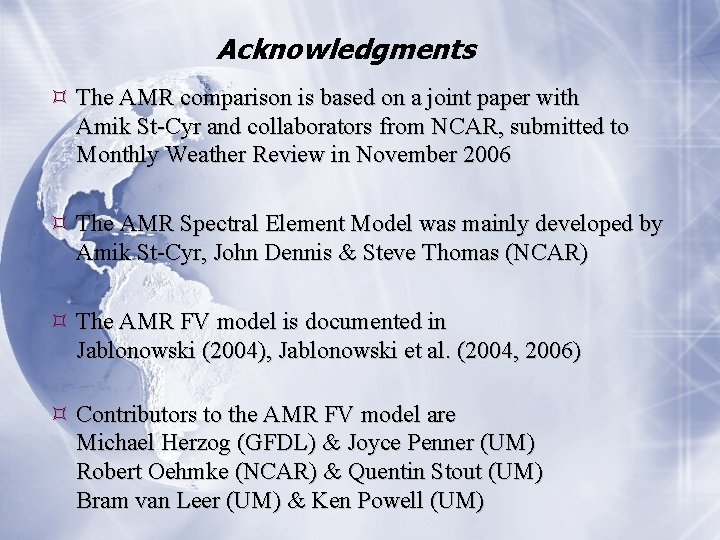 Acknowledgments

¤ The AMR comparison is based on a joint paper with Amik St-Cyr and collaborators from NCAR, submitted to Monthly Weather Review in November 2006

¤ The AMR Spectral Element Model was mainly developed by Amik St-Cyr, John Dennis & Steve Thomas (NCAR)

¤ The AMR FV model is documented in Jablonowski (2004), Jablonowski et al. (2004, 2006)

¤ Contributors to the AMR FV model are
Michael Herzog (GFDL) & Joyce Penner (UM)
Robert Oehmke (NCAR) & Quentin Stout (UM)
Bram van Leer (UM) & Ken Powell (UM)